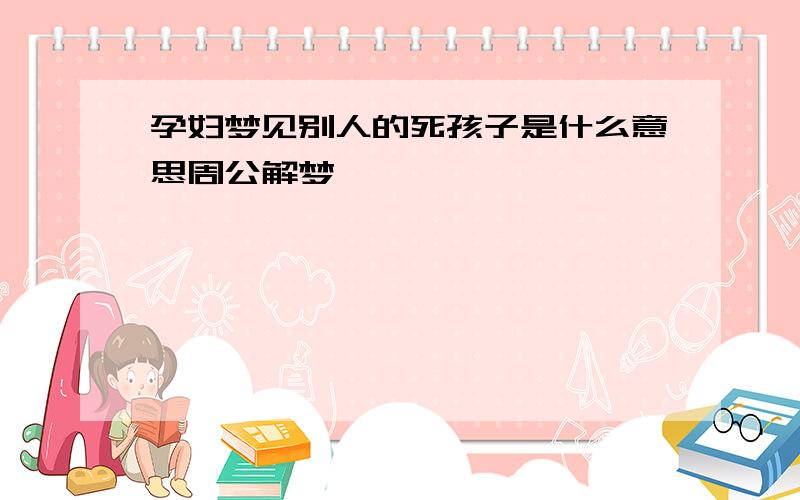 孕妇梦见别人的死孩子是什么意思周公解梦